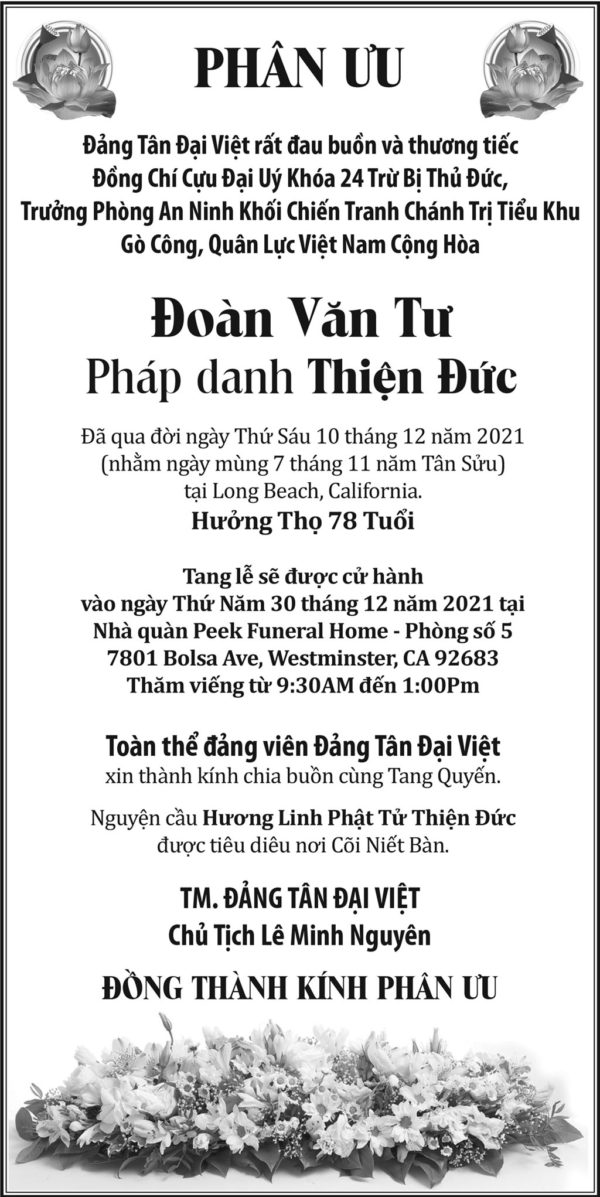 PHÂN ƯU

Đảng Tân Đại Việt rất đau buồn và thương tiếc
Đồng Chí Cựu Đại Uý Khóa 24 Trừ Bị Thủ Đức,
Trưởng Phòng An Ninh Khối Chiến Tranh Chánh Trị Tiểu Khu
Gò Công, Quân Lực Việt Nam Cộng Hòa

Đoàn Văn Tư
Pháp danh Thiện Đức

Đã qua đời ngày Thứ Sáu 10 tháng 12 năm 2021
(nhằm ngày mùng 7 tháng 11 năm Tân Sửu)
tại Long Beach, California.
Hưởng Thọ 78 Tuổi

Tang lễ sẽ được cử hành
vào ngày Thứ Năm 30 tháng 12 năm 2021 tại
Nhà quàn Peek Funeral Home - Phòng số 5
7801 Bolsa Ave, Westminster, CA 92683
Thăm viếng từ 9:30AM đến 1:00Pm

Toàn thể đảng viên Đảng Tân Đại Việt
xin thành kính chia buồn cùng Tang Quyến.

Nguyện cầu Hương Linh Phật Tử Thiện Đức
được tiêu diêu nơi Cõi Niết Bàn.

TM. ĐẢNG TÂN ĐẠI VIỆT
Chủ Tịch Lê Minh Nguyên

ĐỒNG THÀNH KÍNH PHÂN ƯU